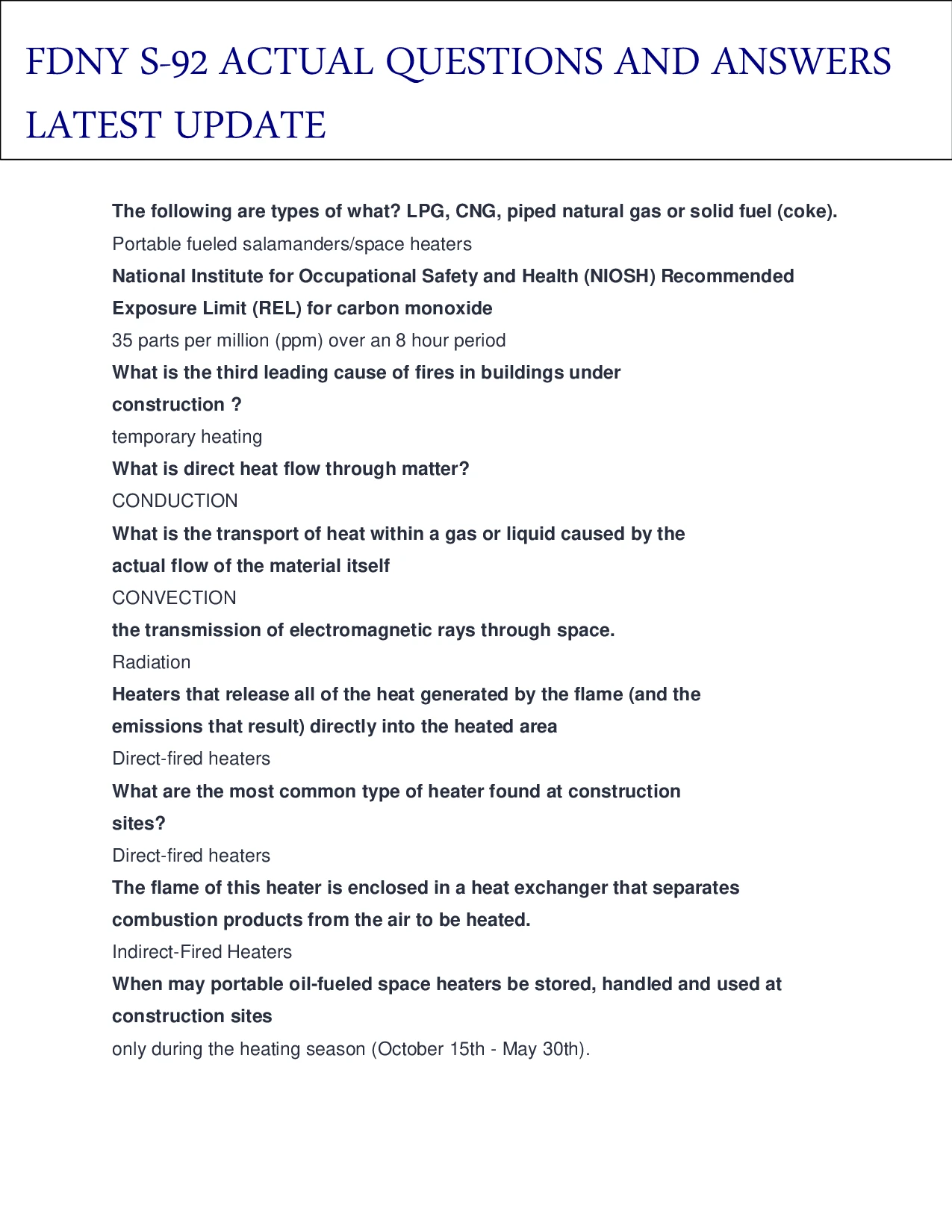 FDNY S-92 ACTUAL QUESTIONS AND ANSWERS LATEST UPDATE

The following are types of what? LPG, CNG, piped natural gas or solid fuel (coke).

Portable fueled salamanders/space heaters

National Institute for Occupational Safety and Health (NIOSH) Recommended Exposure Limit (REL) for carbon monoxide

35 parts per million (ppm) over an 8 hour period

What is the third leading cause of fires in buildings under construction ?

temporary heating

What is direct heat flow through matter?

CONDUCTION

What is the transport of heat within a gas or liquid caused by the actual flow of the material itself

CONVECTION

the transmission of electromagnetic rays through space.

Radiation

Heaters that release all of the heat generated by the flame (and the emissions that result) directly into the heated area

Direct-fired heaters

What are the most common type of heater found at construction sites?

Direct-fired heaters

The flame of this heater is enclosed in a heat exchanger that separates combustion products from the air to be heated.

Indirect-Fired Heaters

When may portable oil-fueled space heaters be stored, handled and used at construction sites

only during the heating season (October 15th - May 30th).